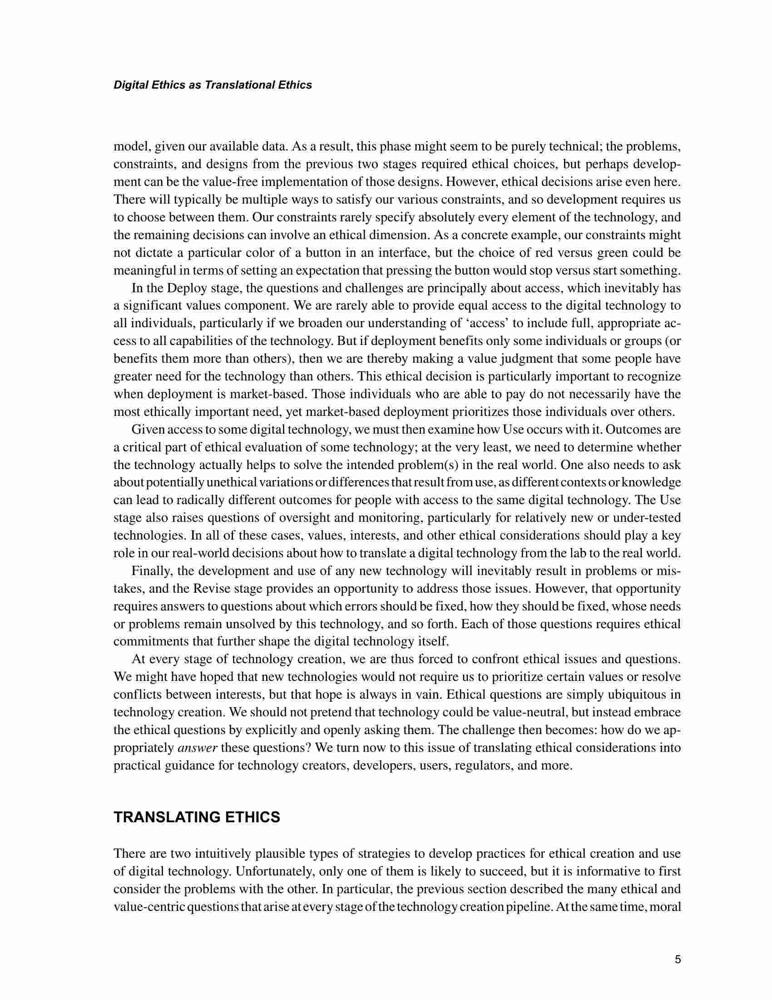 Digital Ethics as Translational Ethics

model, given our available data. As a result, this phase might seem to be purely technical; the problems, constraints, and designs from the previous two stages required ethical choices, but perhaps development can be the value-free implementation of those designs. However, ethical decisions arise even here. There will typically be multiple ways to satisfy our various constraints, and so development requires us to choose between them. Our constraints rarely specify absolutely every element of the technology, and the remaining decisions can involve an ethical dimension. As a concrete example, our constraints might not dictate a particular color of a button in an interface, but the choice of red versus green could be meaningful in terms of setting an expectation that pressing the button would stop versus start something.

In the Deploy stage, the questions and challenges are principally about access, which inevitably has a significant values component. We are rarely able to provide equal access to the digital technology to all individuals, particularly if we broaden our understanding of 'access' to include full, appropriate access to all capabilities of the technology. But if deployment benefits only some individuals or groups (or benefits them more than others), then we are thereby making a value judgment that some people have greater need for the technology than others. This ethical decision is particularly important to recognize when deployment is market-based. Those individuals who are able to pay do not necessarily have the most ethically important need, yet market-based deployment prioritizes those individuals over others.

Given access to some digital technology, we must then examine how Use occurs with it. Outcomes are a critical part of ethical evaluation of some technology; at the very least, we need to determine whether the technology actually helps to solve the intended problem(s) in the real world. One also needs to ask about potentially unethical variations or differences that result from use, as different contexts or knowledge can lead to radically different outcomes for people with access to the same digital technology. The Use stage also raises questions of oversight and monitoring, particularly for relatively new or under-tested technologies. In all of these cases, values, interests, and other ethical considerations should play a key role in our real-world decisions about how to translate a digital technology from the lab to the real world.

Finally, the development and use of any new technology will inevitably result in problems or mistakes, and the Revise stage provides an opportunity to address those issues. However, that opportunity requires answers to questions about which errors should be fixed, how they should be fixed, whose needs or problems remain unsolved by this technology, and so forth. Each of those questions requires ethical commitments that further shape the digital technology itself.

At every stage of technology creation, we are thus forced to confront ethical issues and questions. We might have hoped that new technologies would not require us to prioritize certain values or resolve conflicts between interests, but that hope is always in vain. Ethical questions are simply ubiquitous in technology creation. We should not pretend that technology could be value-neutral, but instead embrace the ethical questions by explicitly and openly asking them. The challenge then becomes: how do we appropriately answer these questions? We turn now to this issue of translating ethical considerations into practical guidance for technology creators, developers, users, regulators, and more.

TRANSLATING ETHICS

There are two intuitively plausible types of strategies to develop practices for ethical creation and use of digital technology. Unfortunately, only one of them is likely to succeed, but it is informative to first consider the problems with the other. In particular, the previous section described the many ethical and value-centric questions that arise at every stage of the technology creation pipeline. At the same time, moral

5